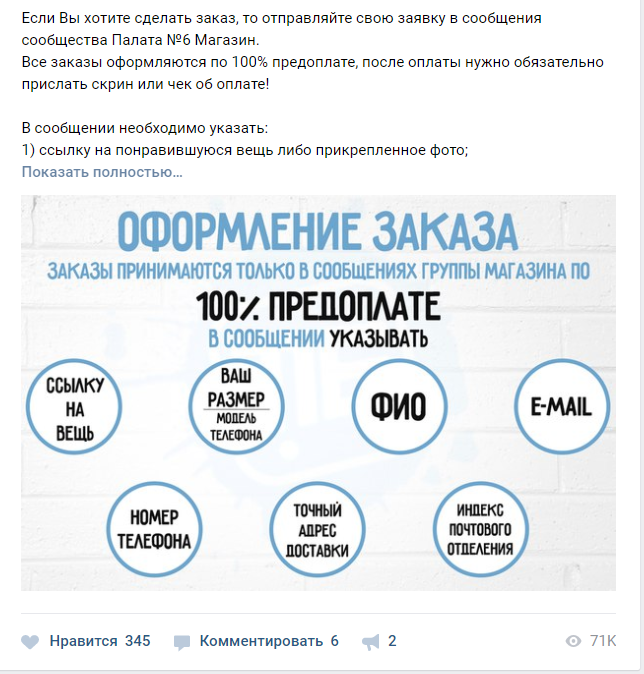 Если Вы хотите сделать заказ, то отправляйте свою заявку в сообщения сообщества Палата №6 Магазин.
Все заказы оформляются по 100% предоплате, после оплаты нужно обязательно прислать скрин или чек об оплате!

В сообщении необходимо указать:
1) ссылку на понравившуюся вещь либо прикрепленное фото;
Показать полностью…

ОФОРМЛЕНИЕ ЗАКАЗА
ЗАКАЗЫ ПРИНИМАЮТСЯ ТОЛЬКО В СООБЩЕНИЯХ ГРУППЫ МАГАЗИНА ПО
100% ПРЕДОПЛАТЕ
В СООБЩЕНИИ УКАЗЫВАТЬ

ССЫЛКУ НА ВЕЩЬ

ВАШ РАЗМЕР
МОДЕЛЬ ТЕЛЕФОНА

ФИО

E-MAIL

НОМЕР ТЕЛЕФОНА

ТОЧНЫЙ АДРЕС ДОСТАВКИ

ИНДЕКС ПОЧТОВОГО ОТДЕЛЕНИЯ

Нравится 345 Комментировать 6 2 71K